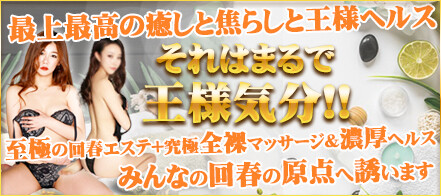 最上最高の癒しと焦らしと王様ヘルス

それはまるで

王様気分!!

至極の回春エステ+究極全裸マッサージ&濃厚ヘルス

みんなの回春の原点へ誘います